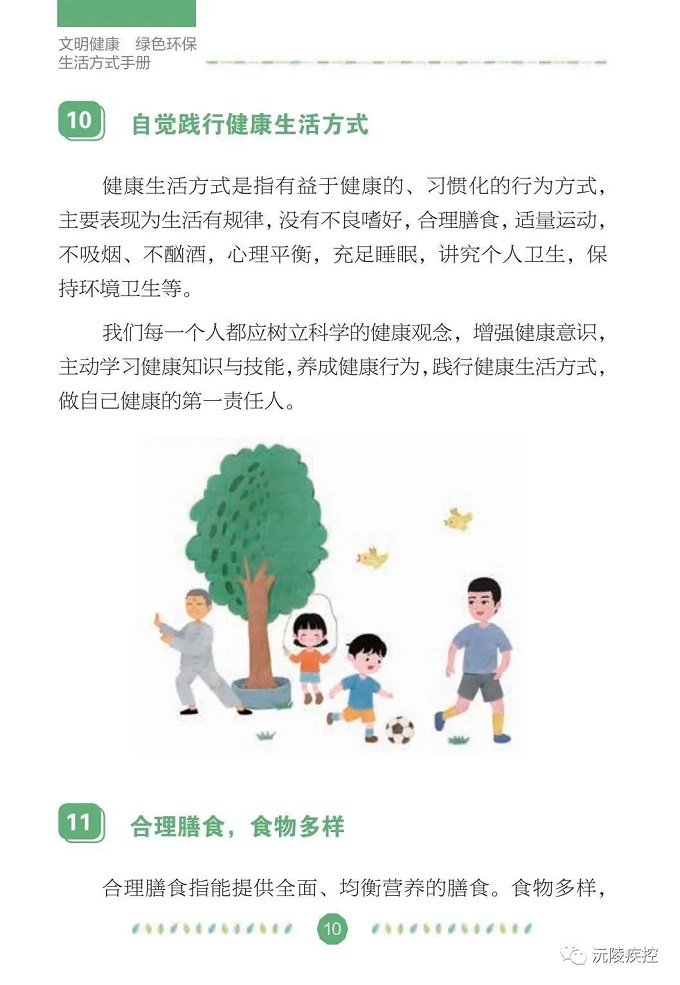 文明健康 绿色环保
生活方式手册

10 自觉践行健康生活方式

健康生活方式是指有益于健康的、习惯化的行为方式，主要表现为生活有规律，没有不良嗜好，合理膳食，适量运动，不吸烟、不酗酒，心理平衡，充足睡眠，讲究个人卫生，保持环境卫生等。

我们每一个人都应树立科学的健康观念，增强健康意识，主动学习健康知识与技能，养成健康行为，践行健康生活方式，做自己健康的第一责任人。

11 合理膳食，食物多样

合理膳食指能提供全面、均衡营养的膳食。食物多样，

10

沅陵疾控